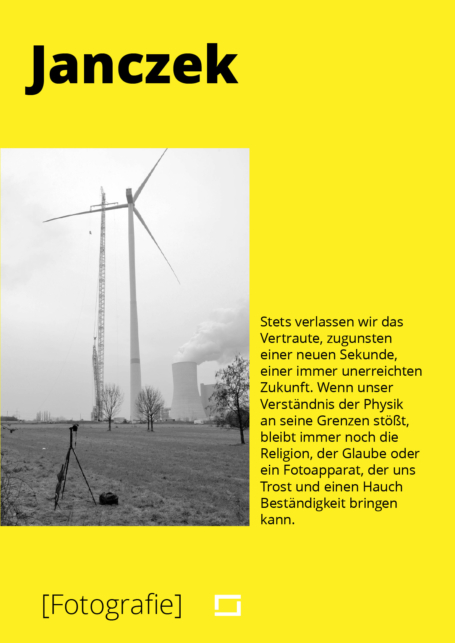 Janczek

Stets verlassen wir das Vertraute, zugunsten einer neuen Sekunde, einer immer unerreichten Zukunft. Wenn unser Verständnis der Physik an seine Grenzen stößt, bleibt immer noch die Religion, der Glaube oder ein Fotoapparat, der uns Trost und einen Hauch Beständigkeit bringen kann.

[Fotografie]